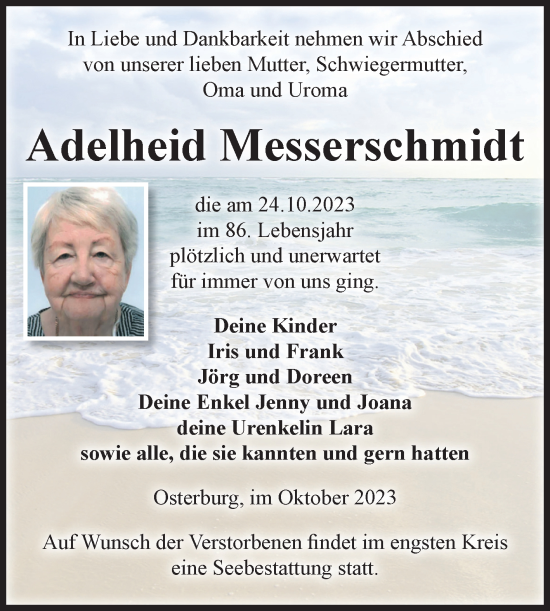 In Liebe und Dankbarkeit nehmen wir Abschied von unserer lieben Mutter, Schwiegermutter, Oma und Uroma

Adelheid Messerschmidt

die am 24.10.2023 im 86. Lebensjahr plötzlich und unerwartet für immer von uns ging.

Deine Kinder
Iris und Frank
Jörg und Doreen
Deine Enkel Jenny und Joana
deine Urenkelin Lara
sowie alle, die sie kannten und gern hatten

Osterburg, im Oktober 2023

Auf Wunsch der Verstorbenen findet im engsten Kreis eine Seebestattung statt.